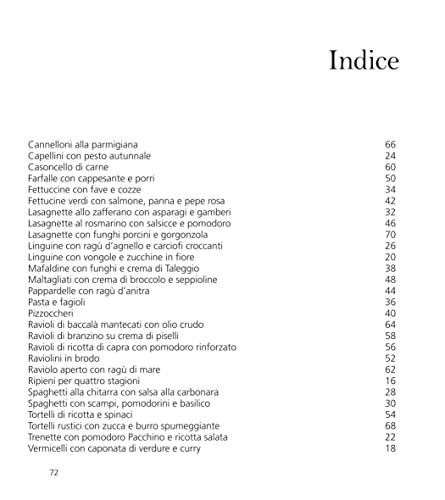 Indice

| | |
|---|---|
| Cannelloni alla parmigiana | 66 |
| Capellini con pesto autunnale | 24 |
| Casoncello di carne | 60 |
| Farfalle con cappesante e porri | 50 |
| Fettuccine con fave e cozze | 34 |
| Fettucine verdi con salmone, panna e pepe rosa | 42 |
| Lasagnette allo zafferano con asparagi e gamberi | 32 |
| Lasagnette al rosmarino con salsicce e pomodoro | 46 |
| Lasagnette con funghi porcini e gorgonzola | 70 |
| Linguine con ragù d'agnello e carciofi croccanti | 26 |
| Linguine con vongole e zucchine in fiore | 20 |
| Mafaldine con funghi e crema di Taleggio | 38 |
| Maltagliati con crema di broccolo e seppioline | 48 |
| Pappardelle con ragù d'anitra | 44 |
| Pasta e fagioli | 36 |
| Pizzoccheri | 40 |
| Ravioli di baccalà mantecati con olio crudo | 64 |
| Ravioli di branzino su crema di piselli | 58 |
| Ravioli di ricotta di capra con pomodoro rinforzato | 56 |
| Raviolini in brodo | 52 |
| Raviolo aperto con ragù di mare | 62 |
| Ripieni per quattro stagioni | 16 |
| Spaghetti alla chitarra con salsa alla carbonara | 28 |
| Spaghetti con scampi, pomodorini e basilico | 30 |
| Tortelli di ricotta e spinaci | 54 |
| Tortelli rustici con zucca e burro spumeggiante | 68 |
| Trenette con pomodoro Pacchino e ricotta salata | 22 |
| Vermicelli con caponata di verdure e curry | 18 |

72